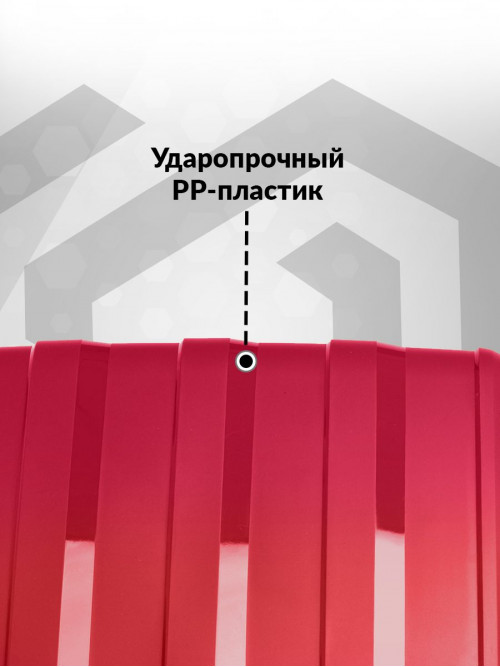 Ударопрочный
PP-пластик